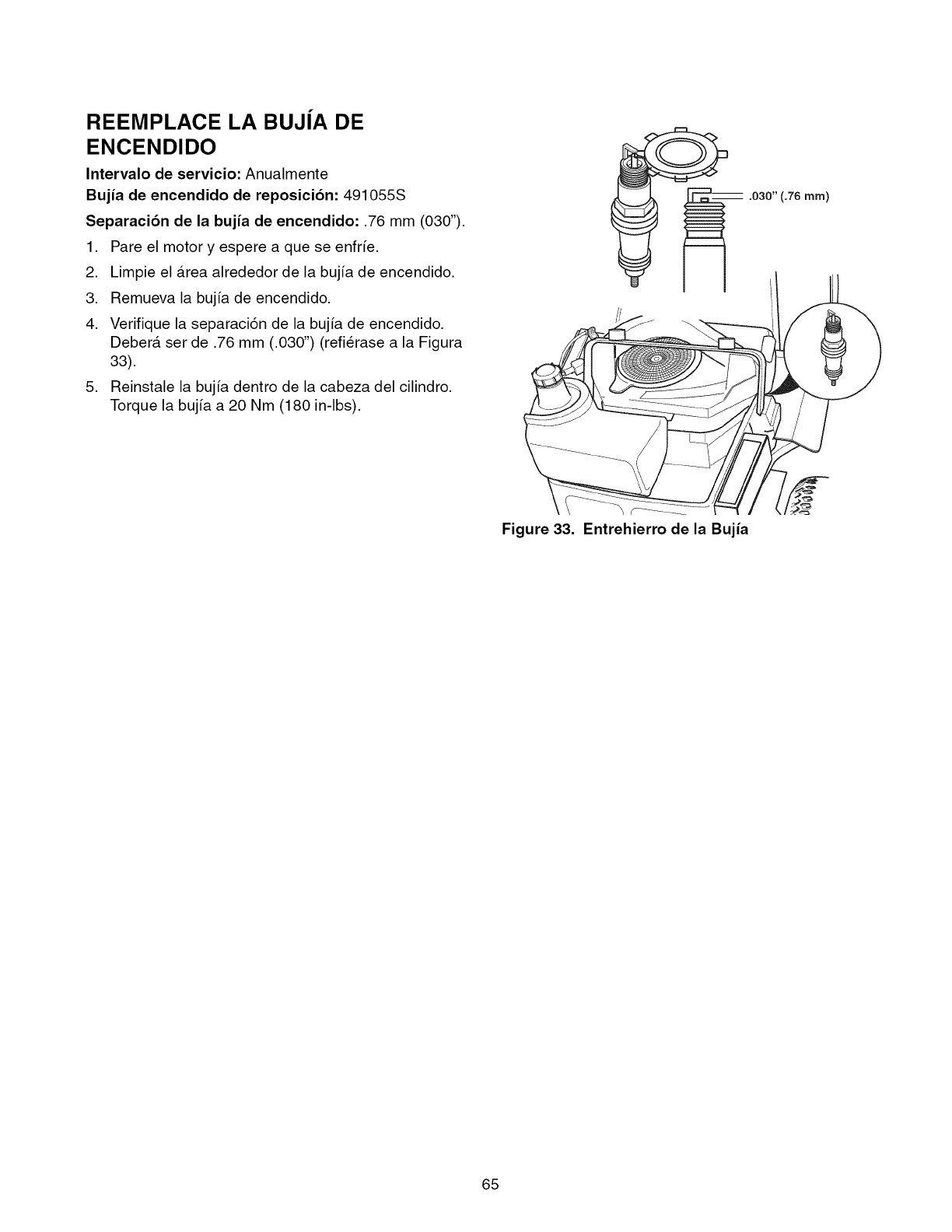 REEMPLACE LA BUJÍA DE ENCENDIDO

Intervalo de servicio: Anualmente

Bujía de encendido de reposición: 491055S

Separación de la bujía de encendido: .76 mm (030").

1. Pare el motor y espere a que se enfríe.
2. Limpie el área alrededor de la bujía de encendido.
3. Remueva la bujía de encendido.
4. Verifique la separación de la bujía de encendido. Deberá ser de .76 mm (.030") (refiérase a la Figura 33).
5. Reinstale la bujía dentro de la cabeza del cilindro. Torque la bujía a 20 Nm (180 in-lbs).

.030" (.76 mm)

Figure 33. Entrehierro de la Bujía

65